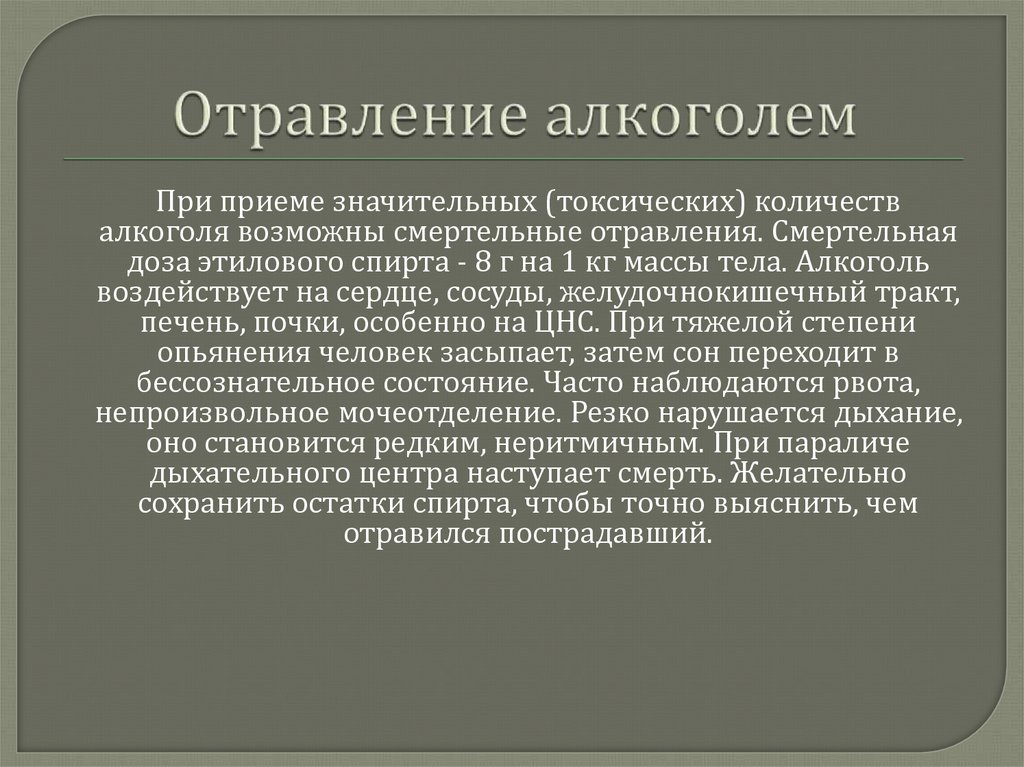 Отравление алкоголем

При приеме значительных (токсических) количеств алкоголя возможны смертельные отравления. Смертельная доза этилового спирта - 8 г на 1 кг массы тела. Алкоголь воздействует на сердце, сосуды, желудочнокишечный тракт, печень, почки, особенно на ЦНС. При тяжелой степени опьянения человек засыпает, затем сон переходит в бессознательное состояние. Часто наблюдаются рвота, непроизвольное мочеотделение. Резко нарушается дыхание, оно становится редким, неритмичным. При параличе дыхательного центра наступает смерть. Желательно сохранить остатки спирта, чтобы точно выяснить, чем отравился пострадавший.